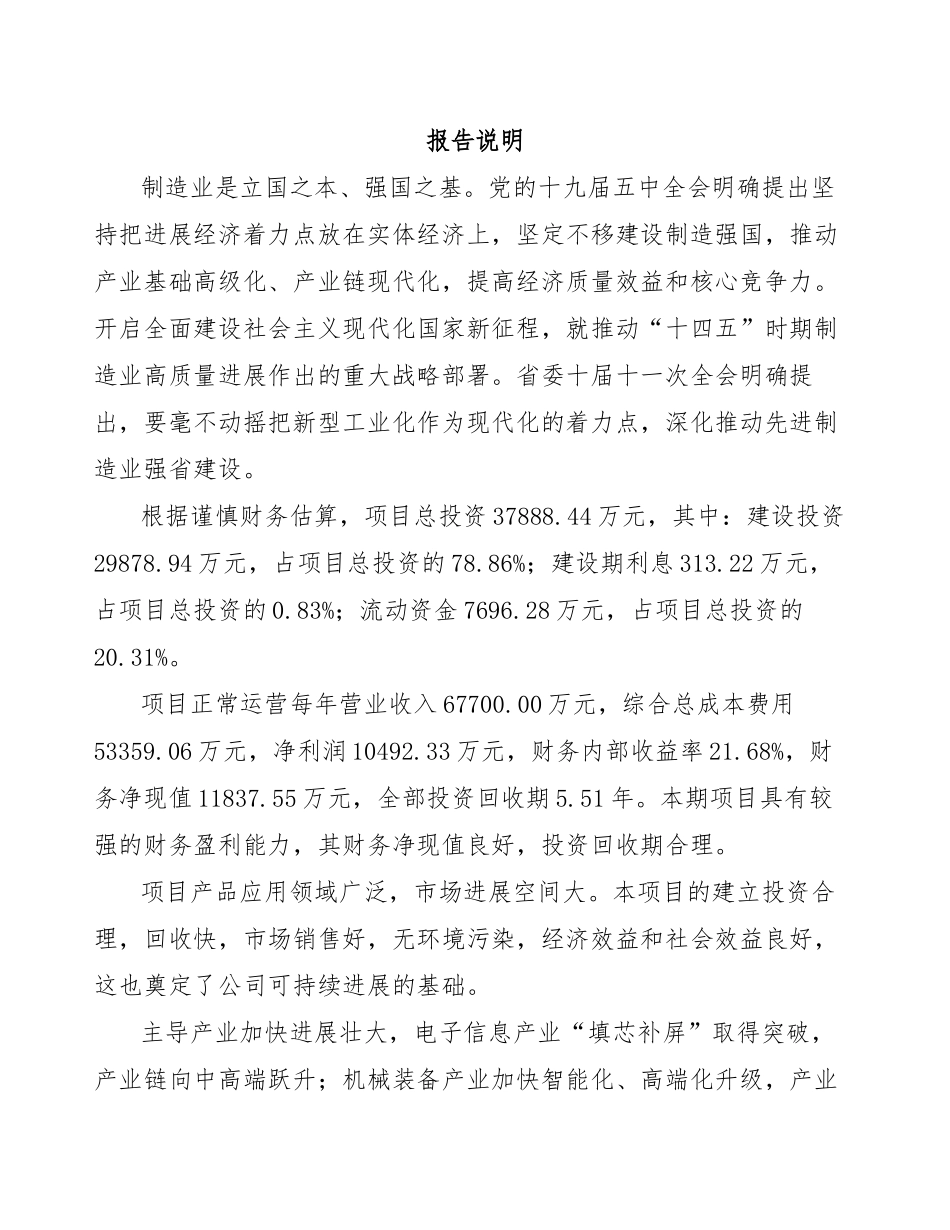 报告说明

制造业是立国之本、强国之基。党的十九届五中全会明确提出坚持把进展经济着力点放在实体经济上，坚定不移建设制造强国，推动产业基础高级化、产业链现代化，提高经济质量效益和核心竞争力。开启全面建设社会主义现代化国家新征程，就推动“十四五”时期制造业高质量进展作出的重大战略部署。省委十届十一次全会明确提出，要毫不动摇把新型工业化作为现代化的着力点，深化推动先进制造业强省建设。

根据谨慎财务估算，项目总投资37888.44万元，其中：建设投资29878.94万元，占项目总投资的78.86%；建设期利息313.22万元，占项目总投资的0.83%；流动资金7696.28万元，占项目总投资的20.31%。

项目正常运营每年营业收入67700.00万元，综合总成本费用53359.06万元，净利润10492.33万元，财务内部收益率21.68%，财务净现值11837.55万元，全部投资回收期5.51年。本期项目具有较强的财务盈利能力，其财务净现值良好，投资回收期合理。

项目产品应用领域广泛，市场进展空间大。本项目的建立投资合理，回收快，市场销售好，无环境污染，经济效益和社会效益良好，这也奠定了公司可持续进展的基础。

主导产业加快进展壮大，电子信息产业“填芯补屏”取得突破，产业链向中高端跃升；机械装备产业加快智能化、高端化升级，产业